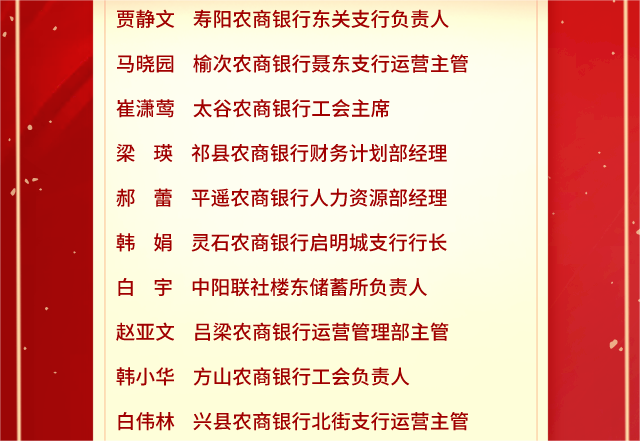 贾静文　寿阳农商银行东关支行负责人

马晓园　榆次农商银行聂东支行运营主管

崔潇莺　太谷农商银行工会主席

梁　瑛　祁县农商银行财务计划部经理

郝　蕾　平遥农商银行人力资源部经理

韩　娟　灵石农商银行启明城支行行长

白　宇　中阳联社楼东储蓄所负责人

赵亚文　吕梁农商银行运营管理部主管

韩小华　方山农商银行工会负责人

白伟林　兴县农商银行北街支行运营主管